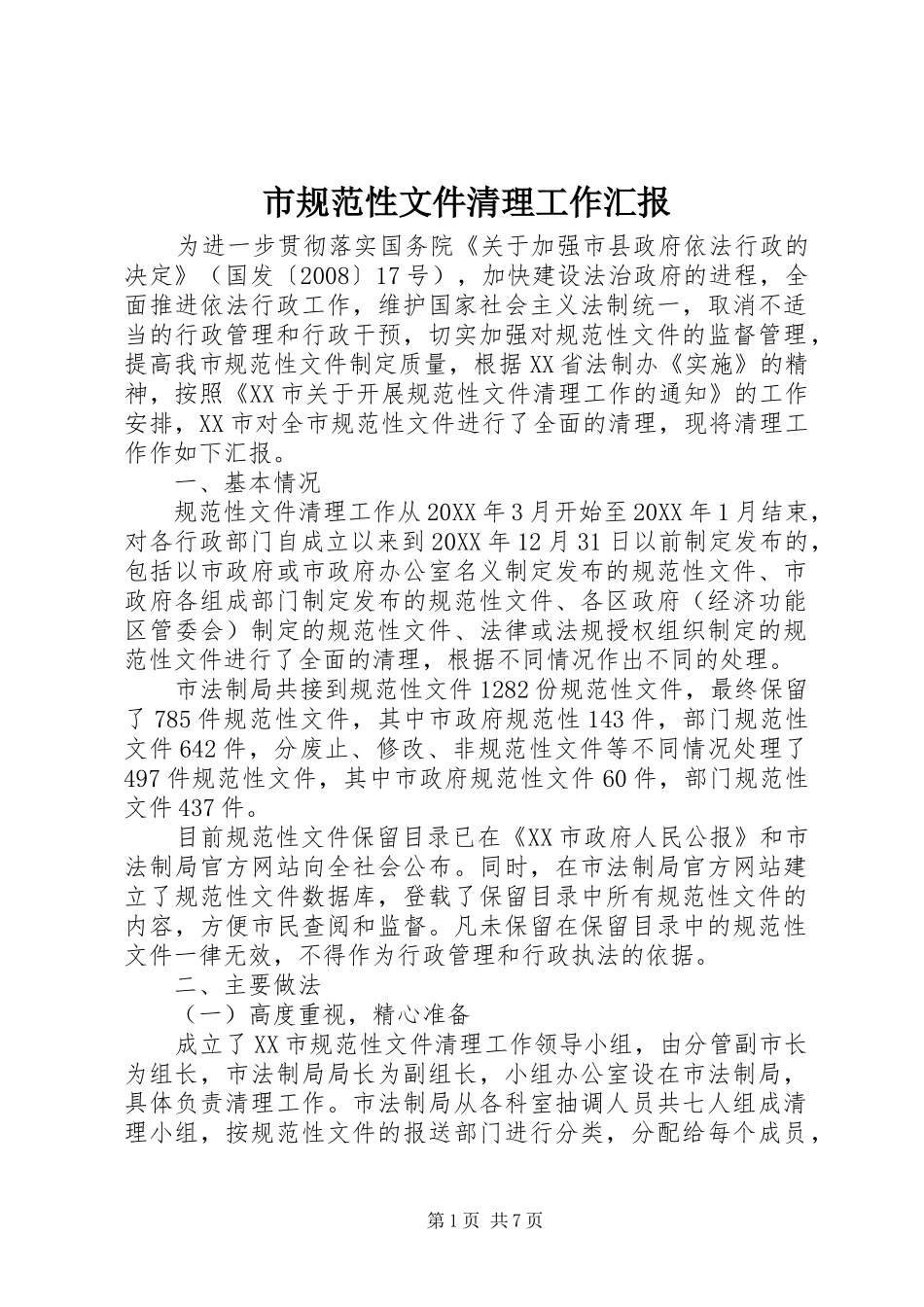 市规范性文件清理工作汇报

为进一步贯彻落实国务院《关于加强市县政府依法行政的决定》（国发〔2008〕17号），加快建设法治政府的进程，全面推进依法行政工作，维护国家社会主义法制统一，取消不适当的行政管理和行政干预，切实加强对规范性文件的监督管理，提高我市规范性文件制定质量，根据XX省法制办《实施》的精神，按照《XX市关于开展规范性文件清理工作的通知》的工作安排，XX市对全市规范性文件进行了全面的清理，现将清理工作作如下汇报。

一、基本情况

规范性文件清理工作从20XX年3月开始至20XX年1月结束，对各行政部门自成立以来到20XX年12月31日以前制定发布的，包括以市政府或市政府办公室名义制定发布的规范性文件、市政府各组成部门制定发布的规范性文件、各区政府（经济功能区管委会）制定的规范性文件、法律或法规授权组织制定的规范性文件进行了全面的清理，根据不同情况作出不同的处理。

市法制局共接到规范性文件1282份规范性文件，最终保留了785件规范性文件，其中市政府规范性143件，部门规范性文件642件，分废止、修改、非规范性文件等不同情况处理了497件规范性文件，其中市政府规范性文件60件，部门规范性文件437件。

目前规范性文件保留目录已在《XX市政府人民公报》和市法制局官方网站向全社会公布。同时，在市法制局官方网站建立了规范性文件数据库，登载了保留目录中所有规范性文件的内容，方便市民查阅和监督。凡未保留在保留目录中的规范性文件一律无效，不得作为行政管理和行政执法的依据。

二、主要做法

（一）高度重视，精心准备

成立了XX市规范性文件清理工作领导小组，由分管副市长为组长，市法制局局长为副组长，小组办公室设在市法制局，具体负责清理工作。市法制局从各科室抽调人员共七人组成清理小组，按规范性文件的报送部门进行分类，分配给每个成员，

第1页 共7页